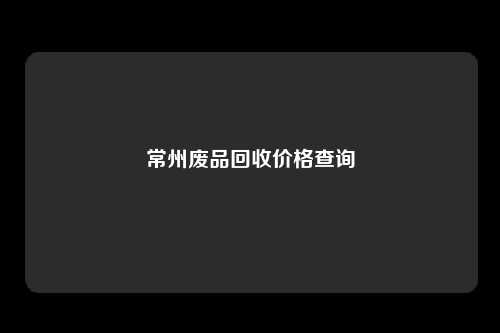 常州废品回收价格查询